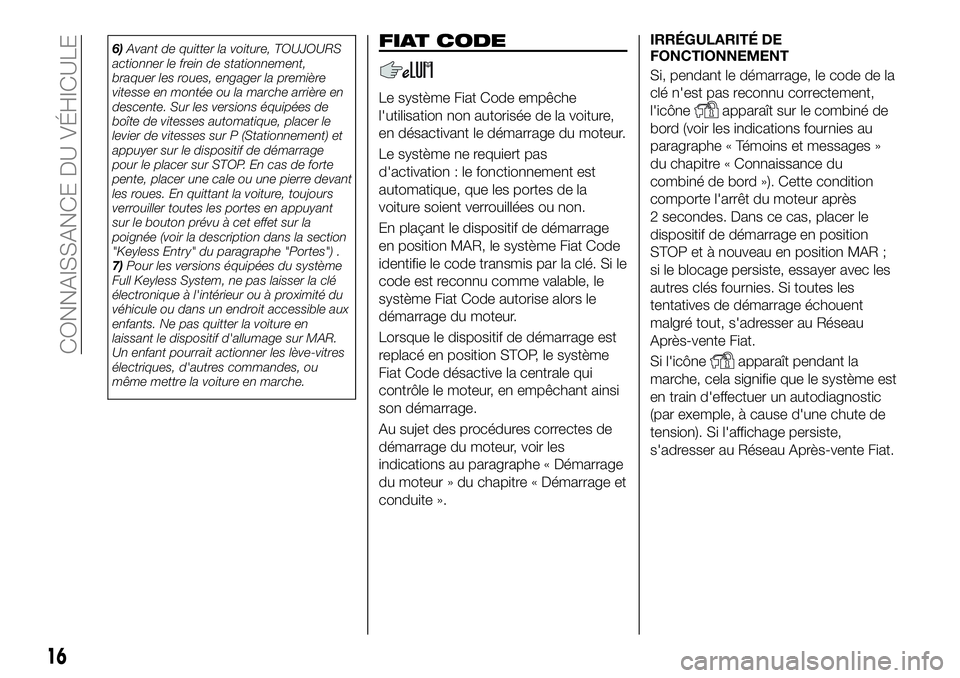 CONNAISSANCE DU VÉHICULE

6) Avant de quitter la voiture, TOUJOURS actionner le frein de stationnement, braquer les roues, engager la première vitesse en montée ou la marche arrière en descente. Sur les versions équipées de boîte de vitesses automatique, placer le levier de vitesses sur P (Stationnement) et appuyer sur le dispositif de démarrage pour le placer sur STOP. En cas de forte pente, placer une cale ou une pierre devant les roues. En quittant la voiture, toujours verrouiller toutes les portes en appuyant sur le bouton prévu à cet effet sur la poignée (voir la description dans la section "Keyless Entry" du paragraphe "Portes") .
7) Pour les versions équipées du système Full Keyless System, ne pas laisser la clé électronique à l'intérieur ou à proximité du véhicule ou dans un endroit accessible aux enfants. Ne pas quitter la voiture en laissant le dispositif d'allumage sur MAR. Un enfant pourrait actionner les lève-vitres électriques, d'autres commandes, ou même mettre la voiture en marche.

FIAT CODE

Le système Fiat Code empêche l'utilisation non autorisée de la voiture, en désactivant le démarrage du moteur.

Le système ne requiert pas d'activation : le fonctionnement est automatique, que les portes de la voiture soient verrouillées ou non.

En plaçant le dispositif de démarrage en position MAR, le système Fiat Code identifie le code transmis par la clé. Si le code est reconnu comme valable, le système Fiat Code autorise alors le démarrage du moteur.

Lorsque le dispositif de démarrage est replacé en position STOP, le système Fiat Code désactive la centrale qui contrôle le moteur, en empêchant ainsi son démarrage.

Au sujet des procédures correctes de démarrage du moteur, voir les indications au paragraphe « Démarrage du moteur » du chapitre « Démarrage et conduite ».

IRRÉGULARITÉ DE FONCTIONNEMENT
Si, pendant le démarrage, le code de la clé n'est pas reconnu correctement, l'icône apparaît sur le combiné de bord (voir les indications fournies au paragraphe « Témoins et messages » du chapitre « Connaissance du combiné de bord »). Cette condition comporte l'arrêt du moteur après 2 secondes. Dans ce cas, placer le dispositif de démarrage en position STOP et à nouveau en position MAR ; si le blocage persiste, essayer avec les autres clés fournies. Si toutes les tentatives de démarrage échouent malgré tout, s'adresser au Réseau Après-vente Fiat.

Si l'icône apparaît pendant la marche, cela signifie que le système est en train d'effectuer un autodiagnostic (par exemple, à cause d'une chute de tension). Si l'affichage persiste, s'adresser au Réseau Après-vente Fiat.

16

carmanualsonline.info